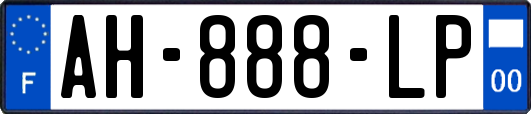 F
AH-888-LP
00